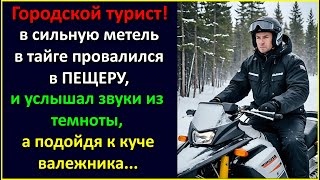 Городской турист! в сильную метель в тайге провалился в ПЕЩЕРУ, и услышал звуки из темноты, а подойдя к куче валежника...